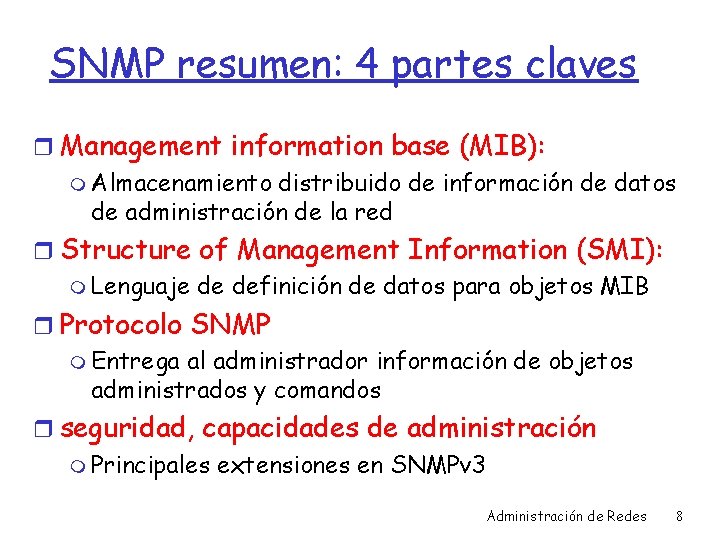 SNMP resumen: 4 partes claves

Management information base (MIB):
Almacenamiento distribuido de información de datos de administración de la red

Structure of Management Information (SMI):
Lenguaje de definición de datos para objetos MIB

Protocolo SNMP
Entrega al administrador información de objetos administrados y comandos

seguridad, capacidades de administración
Principales extensiones en SNMPv3

Administración de Redes 8